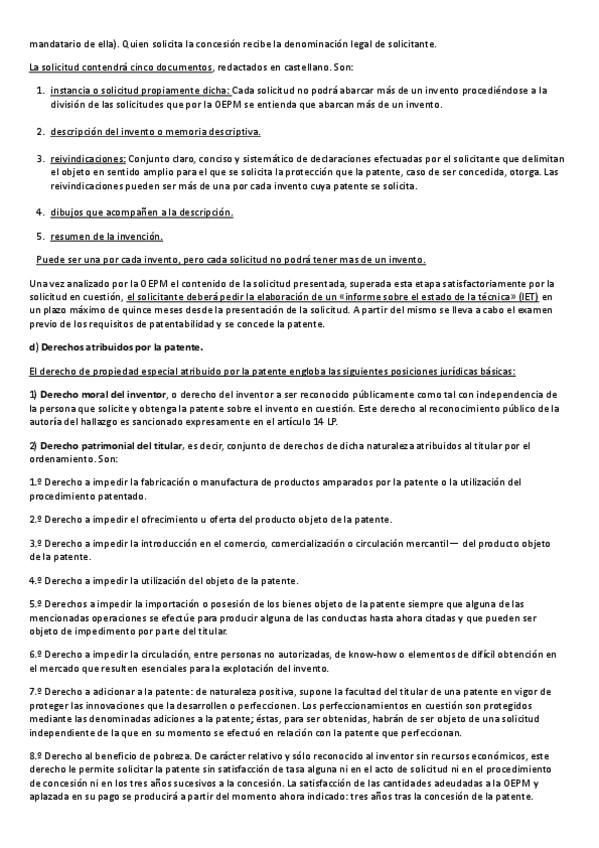 mandatario de ella). Quien solicita la concesión recibe la denominación legal de solicitante.

La solicitud contendrá cinco documentos, redactados en castellano. Son:

1. instancia o solicitud propiamente dicha: Cada solicitud no podrá abarcar más de un invento procediéndose a la división de las solicitudes que por la OEPM se entienda que abarcan más de un invento.

2. descripción del invento o memoria descriptiva.

3. reivindicaciones: Conjunto claro, conciso y sistemático de declaraciones efectuadas por el solicitante que delimitan el objeto en sentido amplio para el que se solicita la protección que la patente, caso de ser concedida, otorga. Las reivindicaciones pueden ser más de una por cada invento cuya patente se solicita.

4. dibujos que acompañen a la descripción.

5. resumen de la invención.

Puede ser una por cada invento, pero cada solicitud no podrá tener mas de un invento.

Una vez analizado por la OEPM el contenido de la solicitud presentada, superada esta etapa satisfactoriamente por la solicitud en cuestión, el solicitante deberá pedir la elaboración de un «informe sobre el estado de la técnica» (IET) en un plazo máximo de quince meses desde la presentación de la solicitud. A partir del mismo se lleva a cabo el examen previo de los requisitos de patentabilidad y se concede la patente.

d) Derechos atribuidos por la patente.

El derecho de propiedad especial atribuido por la patente engloba las siguientes posiciones jurídicas básicas:

1) Derecho moral del inventor, o derecho del inventor a ser reconocido públicamente como tal con independencia de la persona que solicite y obtenga la patente sobre el invento en cuestión. Este derecho al reconocimiento público de la autoría del hallazgo es sancionado expresamente en el artículo 14 LP.

2) Derecho patrimonial del titular, es decir, conjunto de derechos de dicha naturaleza atribuidos al titular por el ordenamiento. Son:

1.º Derecho a impedir la fabricación o manufactura de productos amparados por la patente o la utilización del procedimiento patentado.

2.º Derecho a impedir el ofrecimiento u oferta del producto objeto de la patente.

3.º Derecho a impedir la introducción en el comercio, comercialización o circulación mercantil— del producto objeto de la patente.

4.º Derecho a impedir la utilización del objeto de la patente.

5.º Derechos a impedir la importación o posesión de los bienes objeto de la patente siempre que alguna de las mencionadas operaciones se efectúe para producir alguna de las conductas hasta ahora citadas y que pueden ser objeto de impedimento por parte del titular.

6.º Derecho a impedir la circulación, entre personas no autorizadas, de know-how o elementos de difícil obtención en el mercado que resulten esenciales para la explotación del invento.

7.º Derecho a adicionar a la patente: de naturaleza positiva, supone la facultad del titular de una patente en vigor de proteger las innovaciones que la desarrollen o perfeccionen. Los perfeccionamientos en cuestión son protegidos mediante las denominadas adiciones a la patente; éstas, para ser obtenidas, habrán de ser objeto de una solicitud independiente de la que en su momento se efectuó en relación con la patente que perfeccionan.

8.º Derecho al beneficio de pobreza. De carácter relativo y sólo reconocido al inventor sin recursos económicos, este derecho le permite solicitar la patente sin satisfacción de tasa alguna ni en el acto de solicitud ni en el procedimiento de concesión ni en los tres años sucesivos a la concesión. La satisfacción de las cantidades adeudadas a la OEPM y aplazada en su pago se producirá a partir del momento ahora indicado: tres años tras la concesión de la patente.